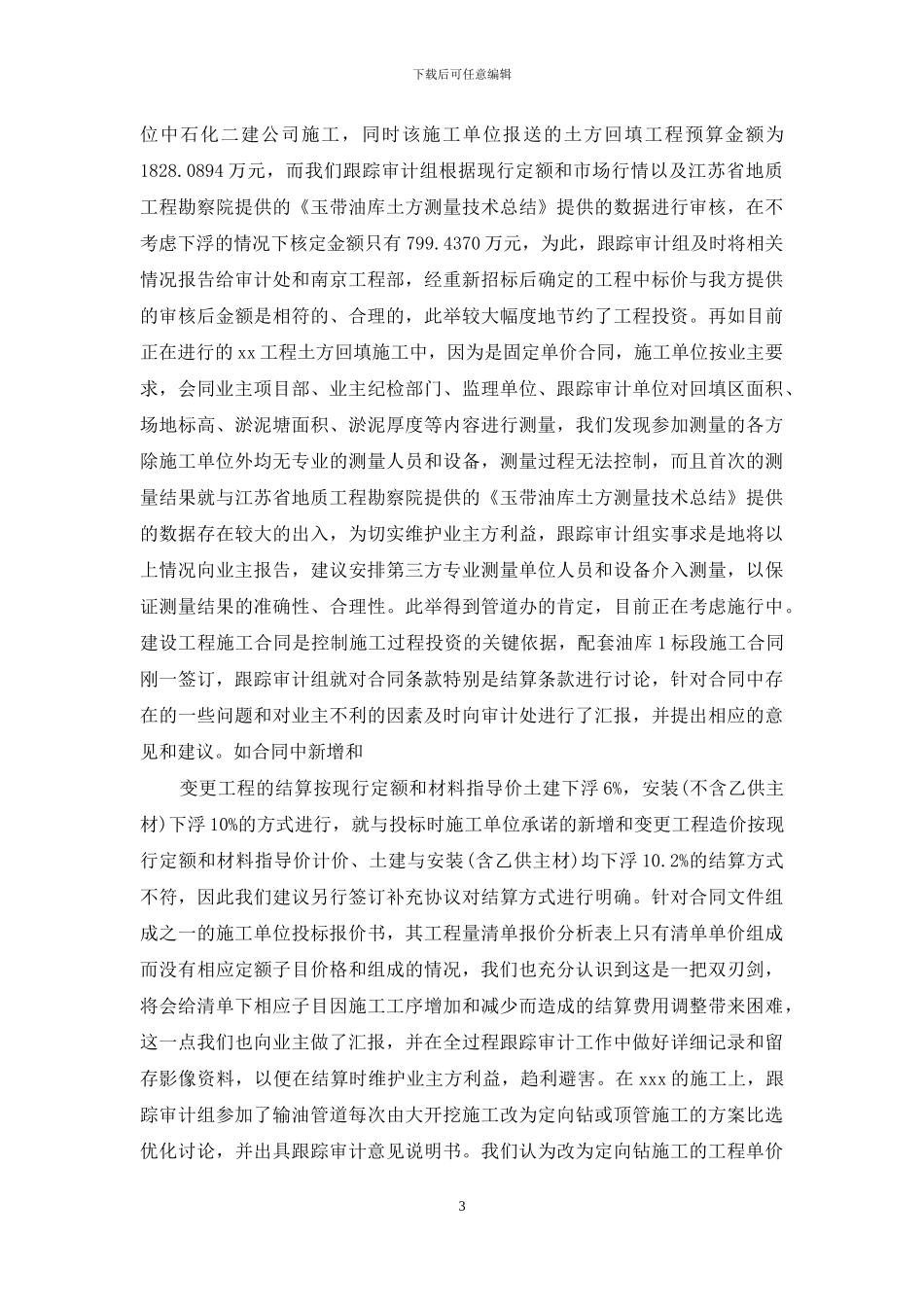 下载后可任意编辑

位中石化二建公司施工，同时该施工单位报送的土方回填工程预算金额为 1828.0894 万元，而我们跟踪审计组根据现行定额和市场行情以及江苏省地质工程勘察院提供的《玉带油库土方测量技术总结》提供的数据进行审核，在不考虑下浮的情况下核定金额只有 799.4370 万元，为此，跟踪审计组及时将相关情况报告给审计处和南京工程部，经重新招标后确定的工程中标价与我方提供的审核后金额是相符的、合理的，此举较大幅度地节约了工程投资。再如目前正在进行的 xx 工程土方回填施工中，因为是固定单价合同，施工单位按业主要求，会同业主项目部、业主纪检部门、监理单位、跟踪审计单位对回填区面积、场地标高、淤泥塘面积、淤泥厚度等内容进行测量，我们发现参加测量的各方除施工单位外均无专业的测量人员和设备，测量过程无法控制，而且首次的测量结果就与江苏省地质工程勘察院提供的《玉带油库土方测量技术总结》提供的数据存在较大的出入，为切实维护业主方利益，跟踪审计组实事求是地将以上情况向业主报告，建议安排第三方专业测量单位人员和设备介入测量，以保证测量结果的准确性、合理性。此举得到管道办的肯定，目前正在考虑施行中。建设工程施工合同是控制施工过程投资的关键依据，配套油库 1 标段施工合同刚一签订，跟踪审计组就对合同条款特别是结算条款进行讨论，针对合同中存在的一些问题和对业主不利的因素及时向审计处进行了汇报，并提出相应的意见和建议。如合同中新增和

变更工程的结算按现行定额和材料指导价土建下浮 6%，安装(不含乙供主材)下浮 10%的方式进行，就与投标时施工单位承诺的新增和变更工程造价按现行定额和材料指导价计价、土建与安装(含乙供主材)均下浮 10.2%的结算方式不符，因此我们建议另行签订补充协议对结算方式进行明确。针对合同文件组成之一的施工单位投标报价书，其工程量清单报价分析表上只有清单单价组成而没有相应定额子目价格和组成的情况，我们也充分认识到这是一把双刃剑，将会给清单下相应子目因施工工序增加和减少而造成的结算费用调整带来困难，这一点我们也向业主做了汇报，并在全过程跟踪审计工作中做好详细记录和留存影像资料，以便在结算时维护业主方利益，趋利避害。在 xxx 的施工上，跟踪审计组参加了输油管道每次由大开挖施工改为定向钻或顶管施工的方案比选优化讨论，并出具跟踪审计意见说明书。我们认为改为定向钻施工的工程单价

3